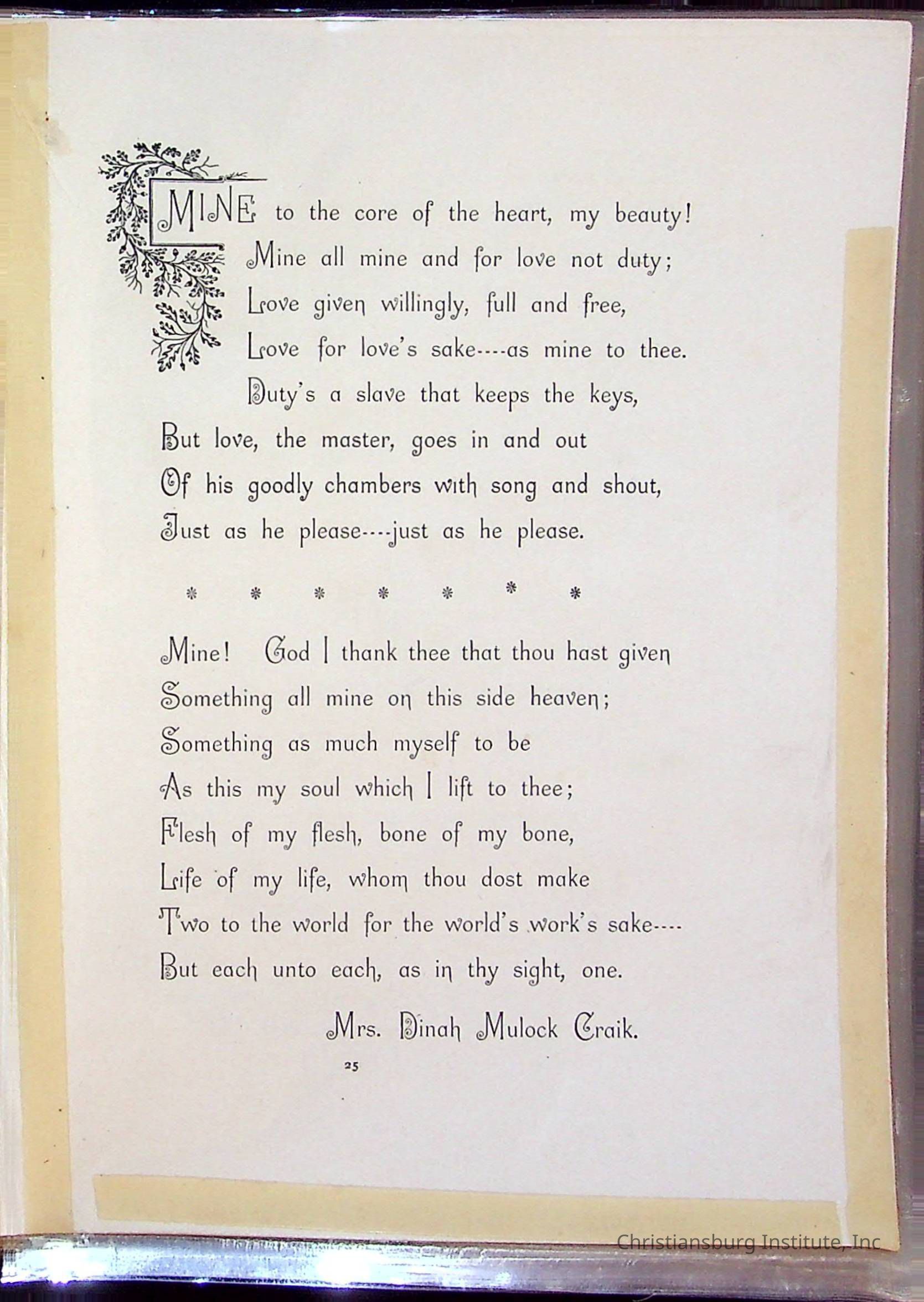 MINE to the core of the heart, my beauty!
Mine all mine and for love not duty;
Love given willingly, full and free,
Love for love's sake----as mine to thee.
Duty's a slave that keeps the keys,
But love, the master, goes in and out
Of his goodly chambers with song and shout,
Just as he please----just as he please.

* * * * * * *

Mine! God I thank thee that thou hast given
Something all mine on this side heaven;
Something as much myself to be
As this my soul which I lift to thee;
Flesh of my flesh, bone of my bone,
Life of my life, whom thou dost make
Two to the world for the world's work's sake----
But each unto each, as in thy sight, one.

Mrs. Dinah Mulock Craik.

25

Christiansburg Institute, Inc